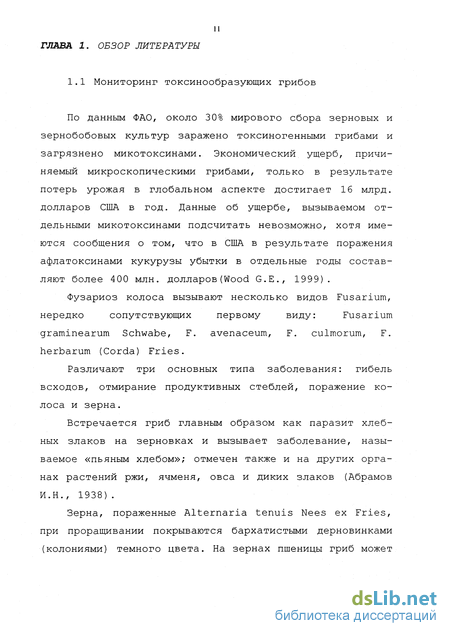 11

ГЛАВА 1. ОБЗОР ЛИТЕРАТУРЫ

1.1 Мониторинг токсинообразующих грибов

По данным ФАО, около 30% мирового сбора зерновых и зернобобовых культур заражено токсиногенными грибами и загрязнено микотоксинами. Экономический ущерб, причиняемый микроскопическими грибами, только в результате потерь урожая в глобальном аспекте достигает 16 млрд. долларов США в год. Данные об ущербе, вызываемом отдельными микотоксинами подсчитать невозможно, хотя имеются сообщения о том, что в США в результате поражения афлатоксинами кукурузы убытки в отдельные годы составляют более 400 млн. долларов(Wood G.E., 1999).

Фузариоз колоса вызывают несколько видов Fusarium, нередко сопутствующих первому виду: Fusarium graminearum Schwabe, F. avenaceum, F. culmorum, F. herbarum (Corda) Fries.

Различают три основных типа заболевания: гибель всходов, отмирание продуктивных стеблей, поражение колоса и зерна.

Встречается гриб главным образом как паразит хлебных злаков на зерновках и вызывает заболевание, называемое «пьяным хлебом»; отмечен также и на других органах растений ржи, ячменя, овса и диких злаков (Абрамов И.Н., 1938).

Зерна, пораженные Alternaria tenuis Nees ex Fries, при проращивании покрываются бархатистыми дерновинками (колониями) темного цвета. На зернах пшеницы гриб может

dsLib.net
библиотека диссертаций